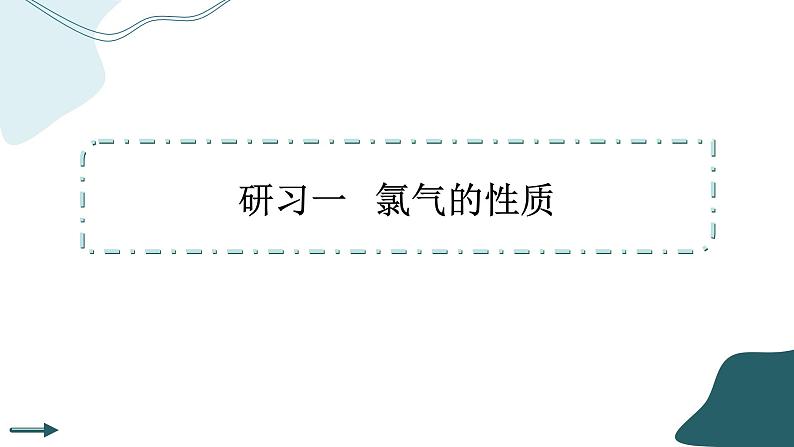 研习一　氯气的性质